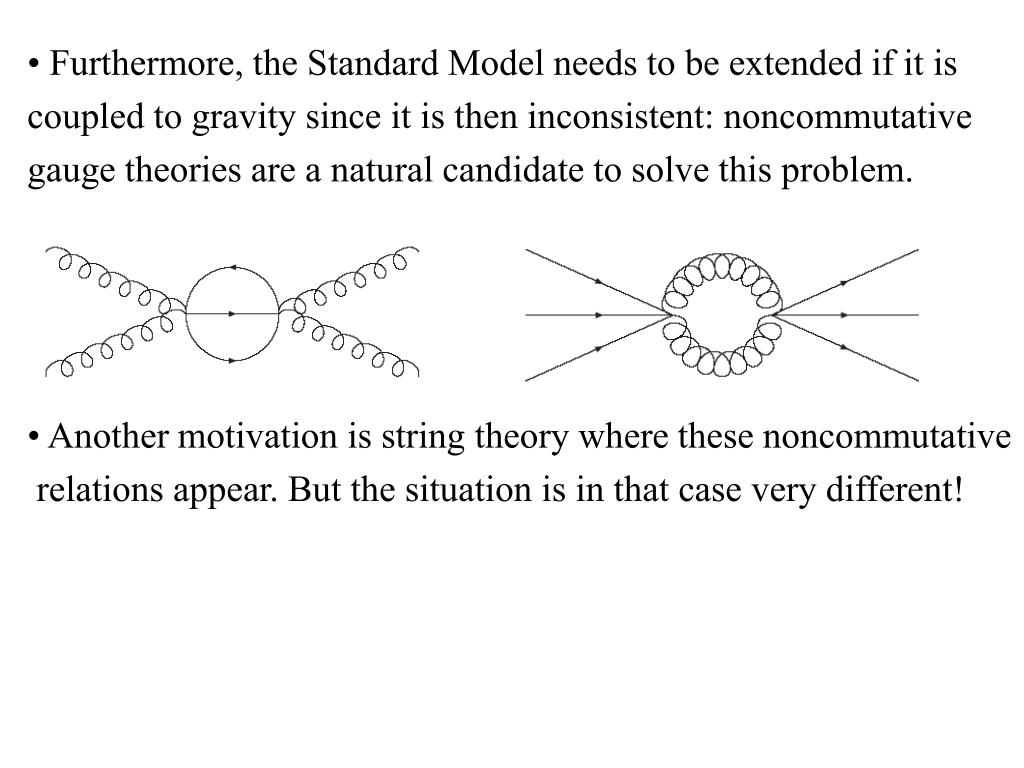 • Furthermore, the Standard Model needs to be extended if it is coupled to gravity since it is then inconsistent: noncommutative gauge theories are a natural candidate to solve this problem.

• Another motivation is string theory where these noncommutative relations appear. But the situation is in that case very different!